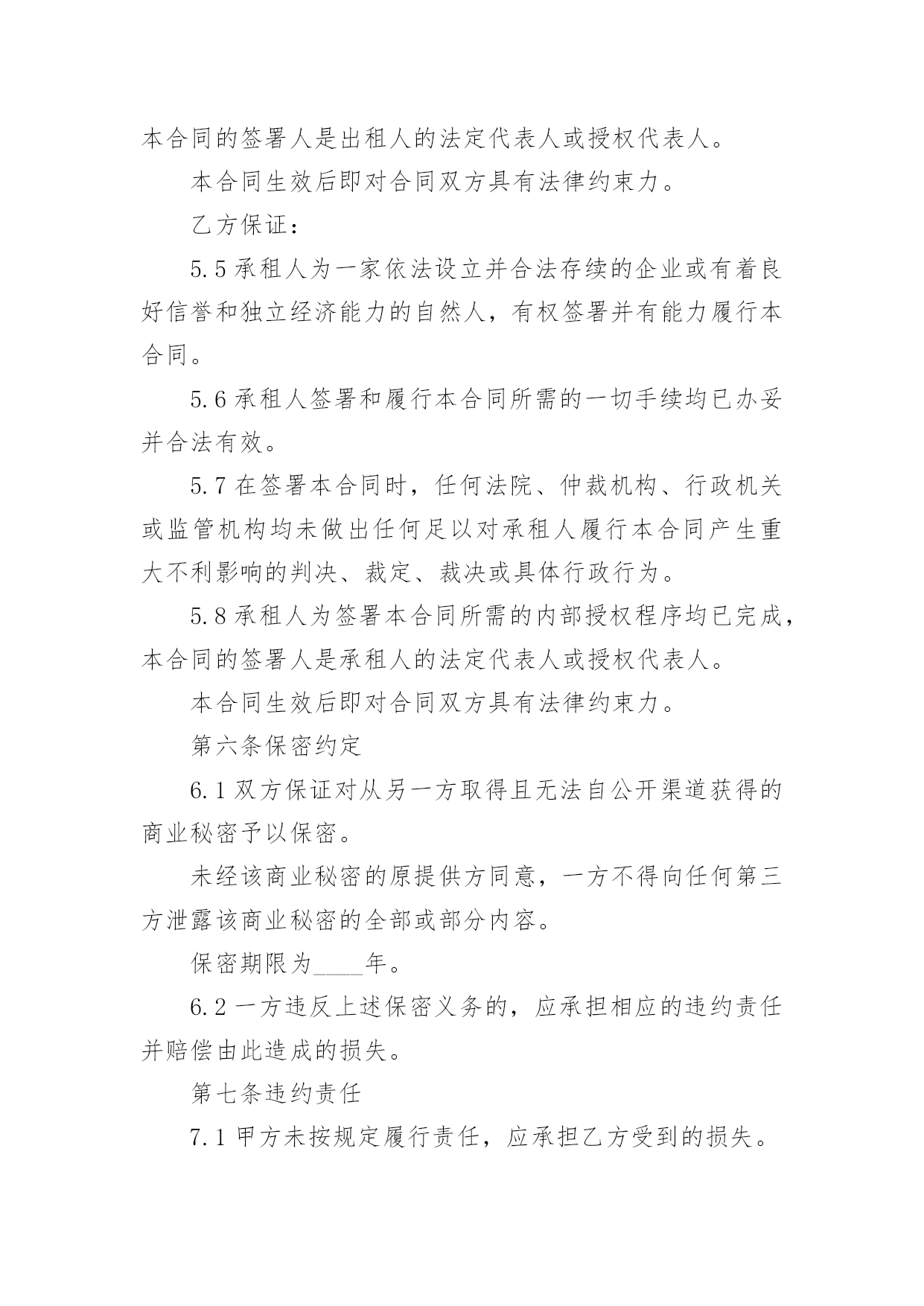 本合同的签署人是出租人的法定代表人或授权代表人。

本合同生效后即对合同双方具有法律约束力。

乙方保证：

5.5 承租人为一家依法设立并合法存续的企业或有着良好信誉和独立经济能力的自然人，有权签署并有能力履行本合同。

5.6 承租人签署和履行本合同所需的一切手续均已办妥并合法有效。

5.7 在签署本合同时，任何法院、仲裁机构、行政机关或监管机构均未做出任何足以对承租人履行本合同产生重大不利影响的判决、裁定、裁决或具体行政行为。

5.8 承租人为签署本合同所需的内部授权程序均已完成，本合同的签署人是承租人的法定代表人或授权代表人。

本合同生效后即对合同双方具有法律约束力。

第六条保密约定

6.1 双方保证对从另一方取得且无法自公开渠道获得的商业秘密予以保密。

未经该商业秘密的原提供方同意，一方不得向任何第三方泄露该商业秘密的全部或部分内容。

保密期限为____年。

6.2 一方违反上述保密义务的，应承担相应的违约责任并赔偿由此造成的损失。

第七条违约责任

7.1 甲方未按规定履行责任，应承担乙方受到的损失。